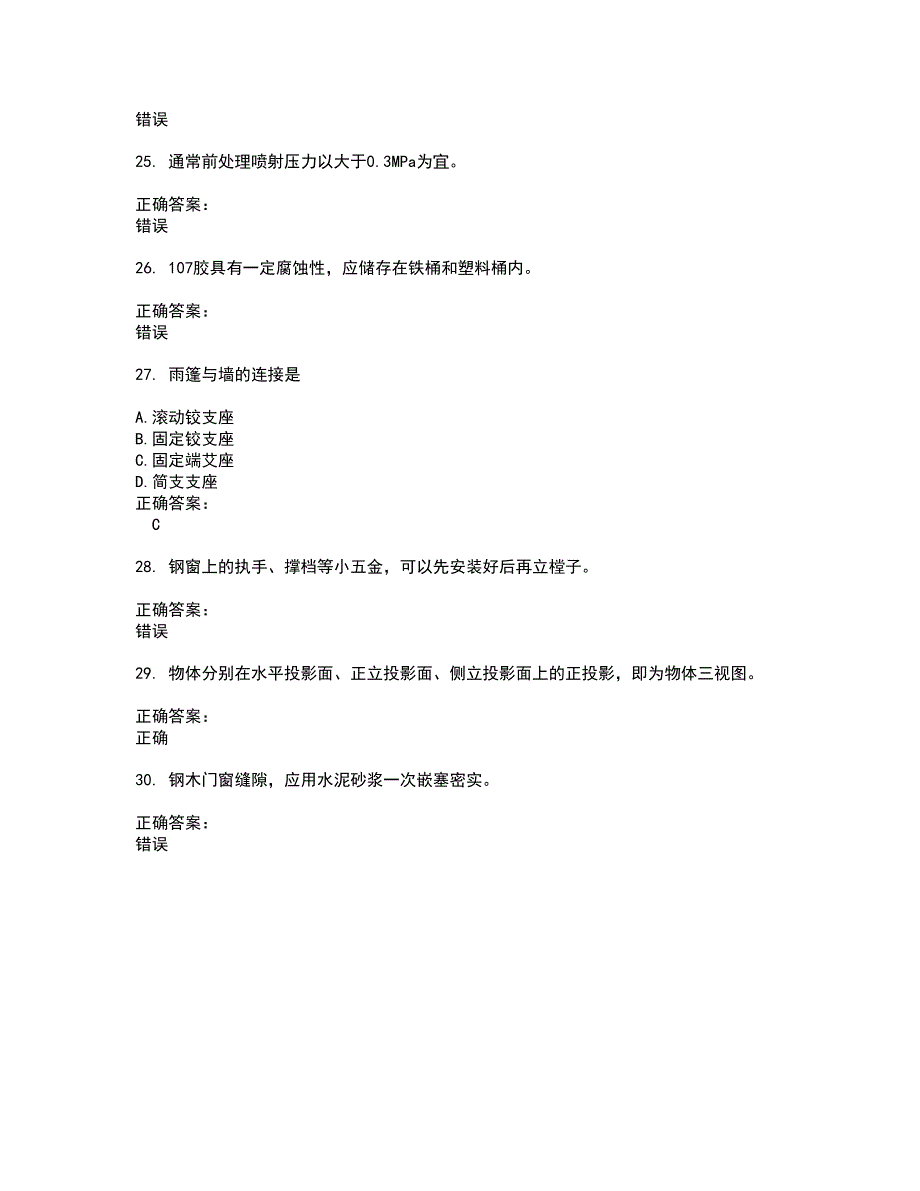 错误

25. 通常前处理喷射压力以大于0.3MPa为宜。

正确答案：
错误

26. 107胶具有一定腐蚀性，应储存在铁桶和塑料桶内。

正确答案：
错误

27. 雨篷与墙的连接是

A.滚动铰支座
B.固定铰支座
C.固定端艾座
D.简支支座
正确答案：
C

28. 钢窗上的执手、撑档等小五金，可以先安装好后再立樘子。

正确答案：
错误

29. 物体分别在水平投影面、正立投影面、侧立投影面上的正投影，即为物体三视图。

正确答案：
正确

30. 钢木门窗缝隙，应用水泥砂浆一次嵌塞密实。

正确答案：
错误